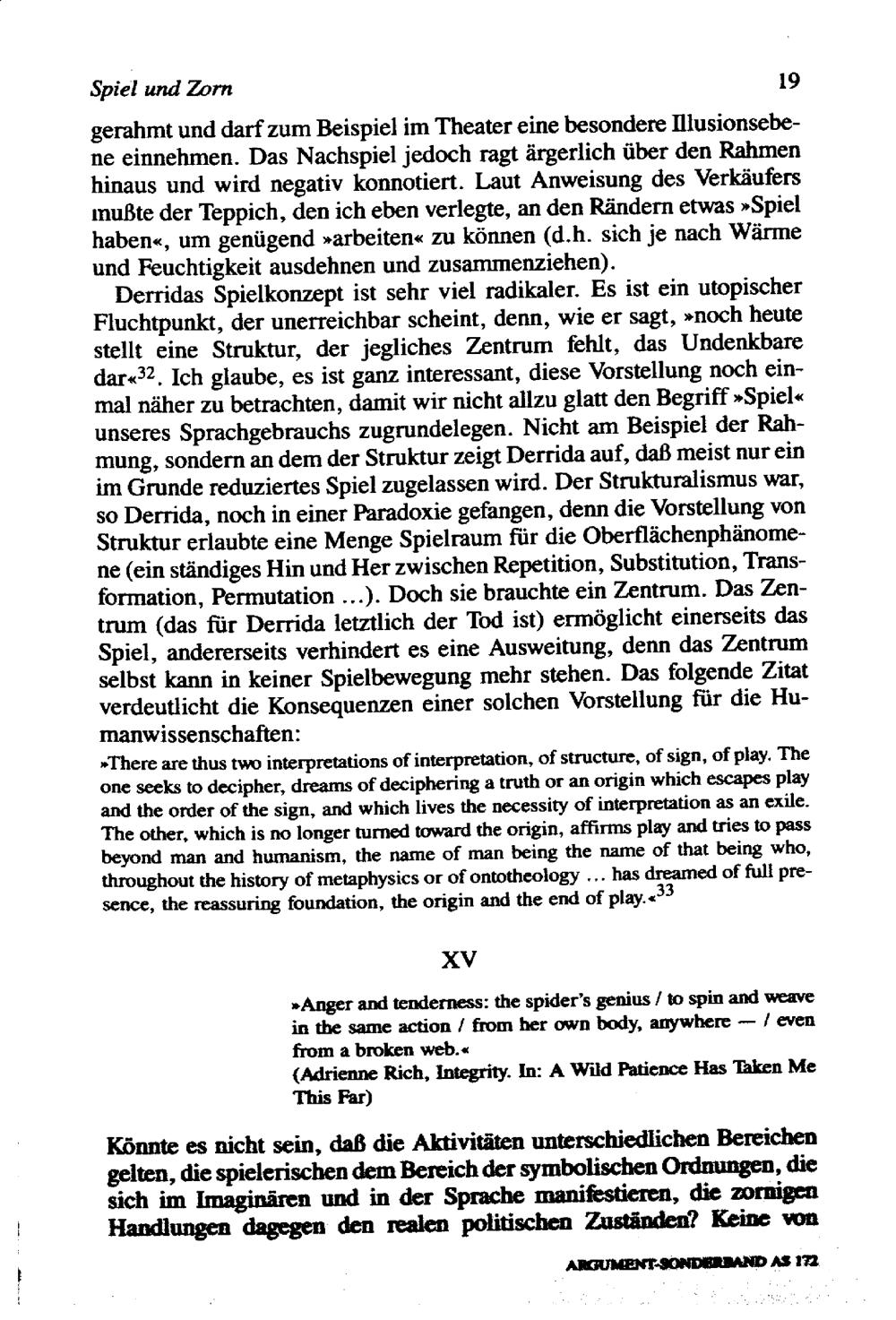 Spiel und Zorn

19

gerahmt und darf zum Beispiel im Theater eine besondere Illusionsebene einnehmen. Das Nachspiel jedoch ragt ärgerlich über den Rahmen hinaus und wird negativ konnotiert. Laut Anweisung des Verkäufers mußte der Teppich, den ich eben verlegte, an den Rändern etwas »Spiel haben«, um genügend »arbeiten« zu können (d.h. sich je nach Wärme und Feuchtigkeit ausdehnen und zusammenziehen).

Derridas Spielkonzept ist sehr viel radikaler. Es ist ein utopischer Fluchtpunkt, der unerreichbar scheint, denn, wie er sagt, »noch heute stellt eine Struktur, der jegliches Zentrum fehlt, das Undenkbare dar«$^{32}$. Ich glaube, es ist ganz interessant, diese Vorstellung noch einmal näher zu betrachten, damit wir nicht allzu glatt den Begriff »Spiel« unseres Sprachgebrauchs zugrundelegen. Nicht am Beispiel der Rahmung, sondern an dem der Struktur zeigt Derrida auf, daß meist nur ein im Grunde reduziertes Spiel zugelassen wird. Der Strukturalismus war, so Derrida, noch in einer Paradoxie gefangen, denn die Vorstellung von Struktur erlaubte eine Menge Spielraum für die Oberflächenphänomene (ein ständiges Hin und Her zwischen Repetition, Substitution, Transformation, Permutation ...). Doch sie brauchte ein Zentrum. Das Zentrum (das für Derrida letztlich der Tod ist) ermöglicht einerseits das Spiel, andererseits verhindert es eine Ausweitung, denn das Zentrum selbst kann in keiner Spielbewegung mehr stehen. Das folgende Zitat verdeutlicht die Konsequenzen einer solchen Vorstellung für die Humanwissenschaften:

»There are thus two interpretations of interpretation, of structure, of sign, of play. The one seeks to decipher, dreams of deciphering a truth or an origin which escapes play and the order of the sign, and which lives the necessity of interpretation as an exile. The other, which is no longer turned toward the origin, affirms play and tries to pass beyond man and humanism, the name of man being the name of that being who, throughout the history of metaphysics or of ontotheology ... has dreamed of full presence, the reassuring foundation, the origin and the end of play.«$^{33}$

XV

»Anger and tenderness: the spider's genius / to spin and weave in the same action / from her own body, anywhere — / even from a broken web.«
(Adrienne Rich, Integrity. In: A Wild Patience Has Taken Me This Far)

Könnte es nicht sein, daß die Aktivitäten unterschiedlichen Bereichen gelten, die spielerischen dem Bereich der symbolischen Ordnungen, die sich im Imaginären und in der Sprache manifestieren, die zornigen Handlungen dagegen den realen politischen Zuständen? Keine von

ARGUMENT-SONDERBAND AS 172